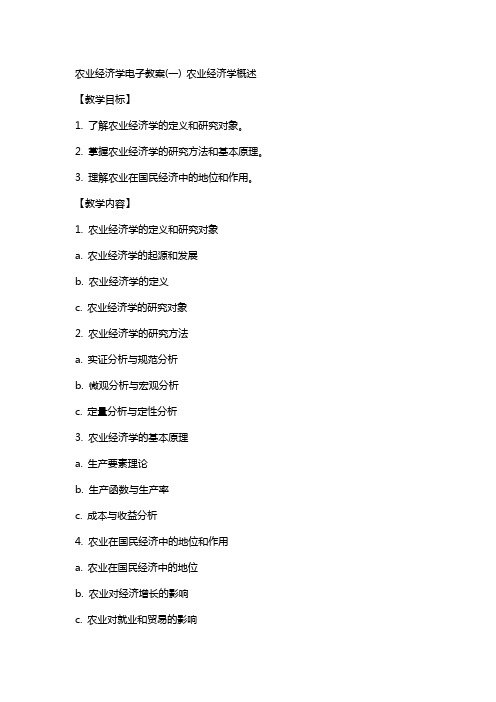 农业经济学电子教案(一) 农业经济学概述

【教学目标】

1. 了解农业经济学的定义和研究对象。

2. 掌握农业经济学的研究方法和基本原理。

3. 理解农业在国民经济中的地位和作用。

【教学内容】

1. 农业经济学的定义和研究对象

a. 农业经济学的起源和发展

b. 农业经济学的定义

c. 农业经济学的研究对象

2. 农业经济学的研究方法

a. 实证分析与规范分析

b. 微观分析与宏观分析

c. 定量分析与定性分析

3. 农业经济学的基本原理

a. 生产要素理论

b. 生产函数与生产率

c. 成本与收益分析

4. 农业在国民经济中的地位和作用

a. 农业在国民经济中的地位

b. 农业对经济增长的影响

c. 农业对就业和贸易的影响